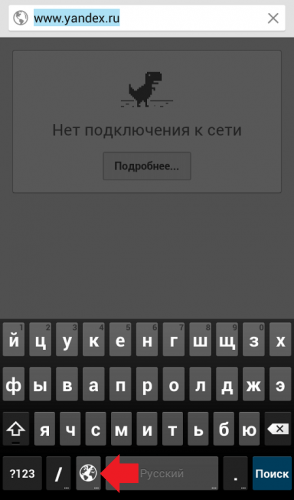 www.yandex.ru

Нет подключения к сети

Подробнее...

1 2 3 4 5 6 7 8 9 0
й ц у к е н г ш щ з х
ф ы в а п р о л д ж э
я ч с м и т ь б ю
?123 / Русский . Поиск